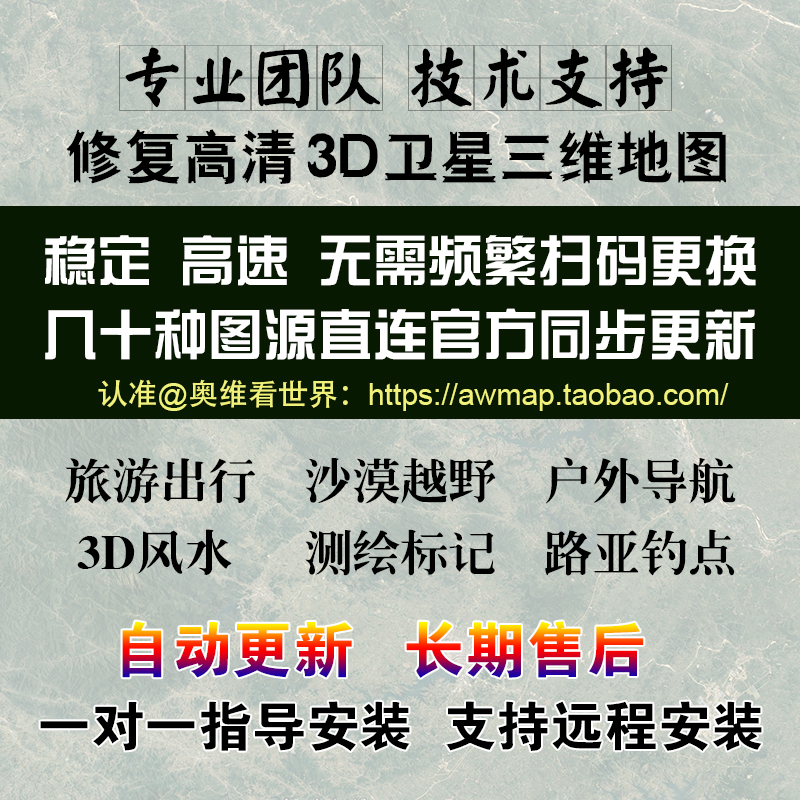 专业团队 技术支持
修复高清3D卫星三维地图

稳定 高速 无需频繁扫码更换
几十种图源直连官方同步更新
认准@奥维看世界：https://awmap.taobao.com/

旅游出行 沙漠越野 户外导航
3D风水 测绘标记 路亚钓点

自动更新 长期售后
一对一指导安装 支持远程安装